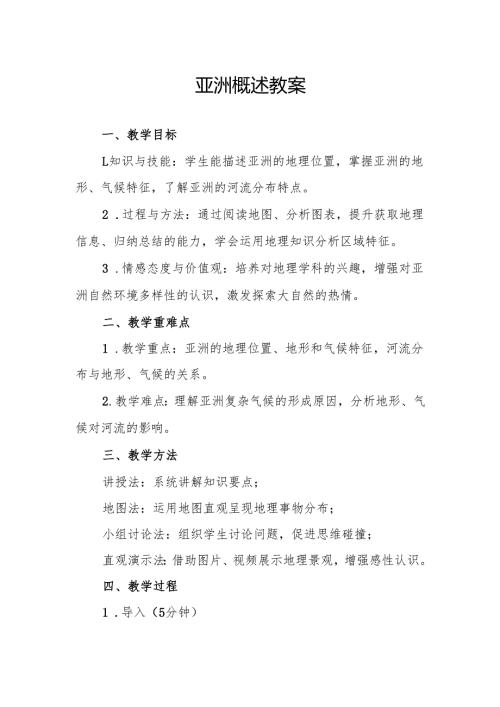 亚洲概述教案

一、教学目标

L知识与技能：学生能描述亚洲的地理位置，掌握亚洲的地形、气候特征，了解亚洲的河流分布特点。

2．过程与方法：通过阅读地图、分析图表，提升获取地理信息、归纳总结的能力，学会运用地理知识分析区域特征。

3．情感态度与价值观：培养对地理学科的兴趣，增强对亚洲自然环境多样性的认识，激发探索大自然的热情。

二、教学重难点

1．教学重点：亚洲的地理位置、地形和气候特征，河流分布与地形、气候的关系。

2.教学难点：理解亚洲复杂气候的形成原因，分析地形、气候对河流的影响。

三、教学方法

讲授法：系统讲解知识要点；

地图法：运用地图直观呈现地理事物分布；

小组讨论法：组织学生讨论问题，促进思维碰撞；

直观演示法：借助图片、视频展示地理景观，增强感性认识。

四、教学过程

1．导入（5分钟）